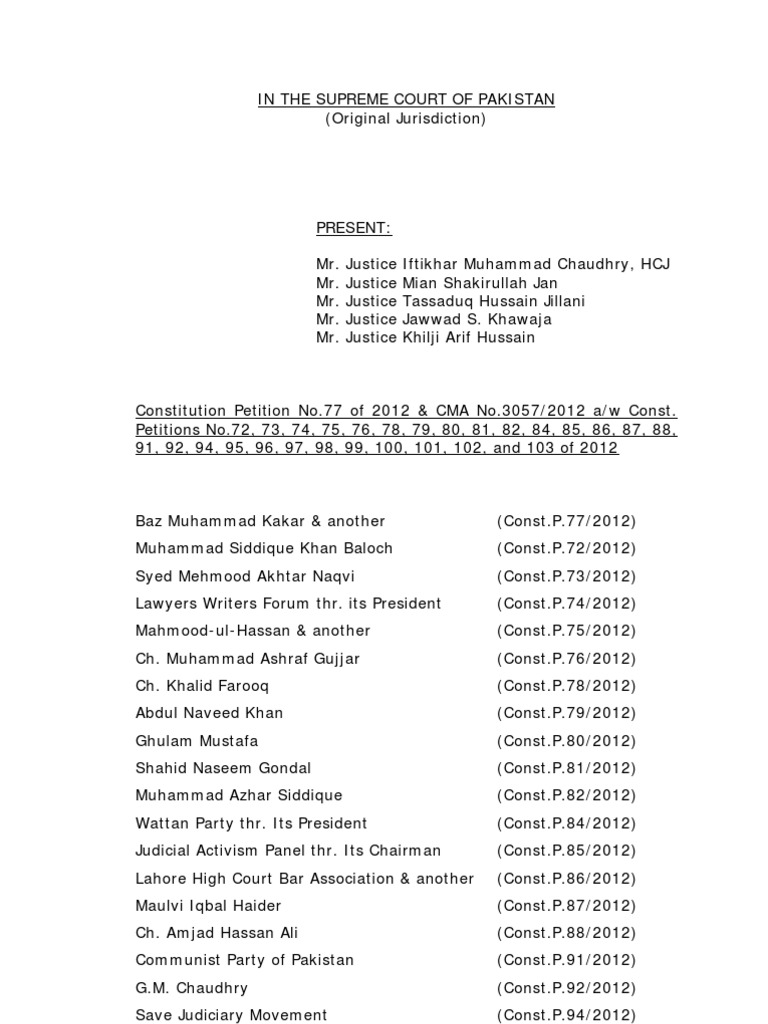 IN THE SUPREME COURT OF PAKISTAN
(Original Jurisdiction)

PRESENT:

Mr. Justice Iftikhar Muhammad Chaudhry, HCJ
Mr. Justice Mian Shakirullah Jan
Mr. Justice Tassaduq Hussain Jillani
Mr. Justice Jawwad S. Khawaja
Mr. Justice Khilji Arif Hussain

Constitution Petition No.77 of 2012 & CMA No.3057/2012 a/w Const. Petitions No.72, 73, 74, 75, 76, 78, 79, 80, 81, 82, 84, 85, 86, 87, 88, 91, 92, 94, 95, 96, 97, 98, 99, 100, 101, 102, and 103 of 2012

| | |
|---|---|
| Baz Muhammad Kakar & another | (Const.P.77/2012) |
| Muhammad Siddique Khan Baloch | (Const.P.72/2012) |
| Syed Mehmood Akhtar Naqvi | (Const.P.73/2012) |
| Lawyers Writers Forum thr. its President | (Const.P.74/2012) |
| Mahmood-ul-Hassan & another | (Const.P.75/2012) |
| Ch. Muhammad Ashraf Gujjar | (Const.P.76/2012) |
| Ch. Khalid Farooq | (Const.P.78/2012) |
| Abdul Naveed Khan | (Const.P.79/2012) |
| Ghulam Mustafa | (Const.P.80/2012) |
| Shahid Naseem Gondal | (Const.P.81/2012) |
| Muhammad Azhar Siddique | (Const.P.82/2012) |
| Wattan Party thr. Its President | (Const.P.84/2012) |
| Judicial Activism Panel thr. Its Chairman | (Const.P.85/2012) |
| Lahore High Court Bar Association & another | (Const.P.86/2012) |
| Maulvi Iqbal Haider | (Const.P.87/2012) |
| Ch. Amjad Hassan Ali | (Const.P.88/2012) |
| Communist Party of Pakistan | (Const.P.91/2012) |
| G.M. Chaudhry | (Const.P.92/2012) |
| Save Judiciary Movement | (Const.P.94/2012) |